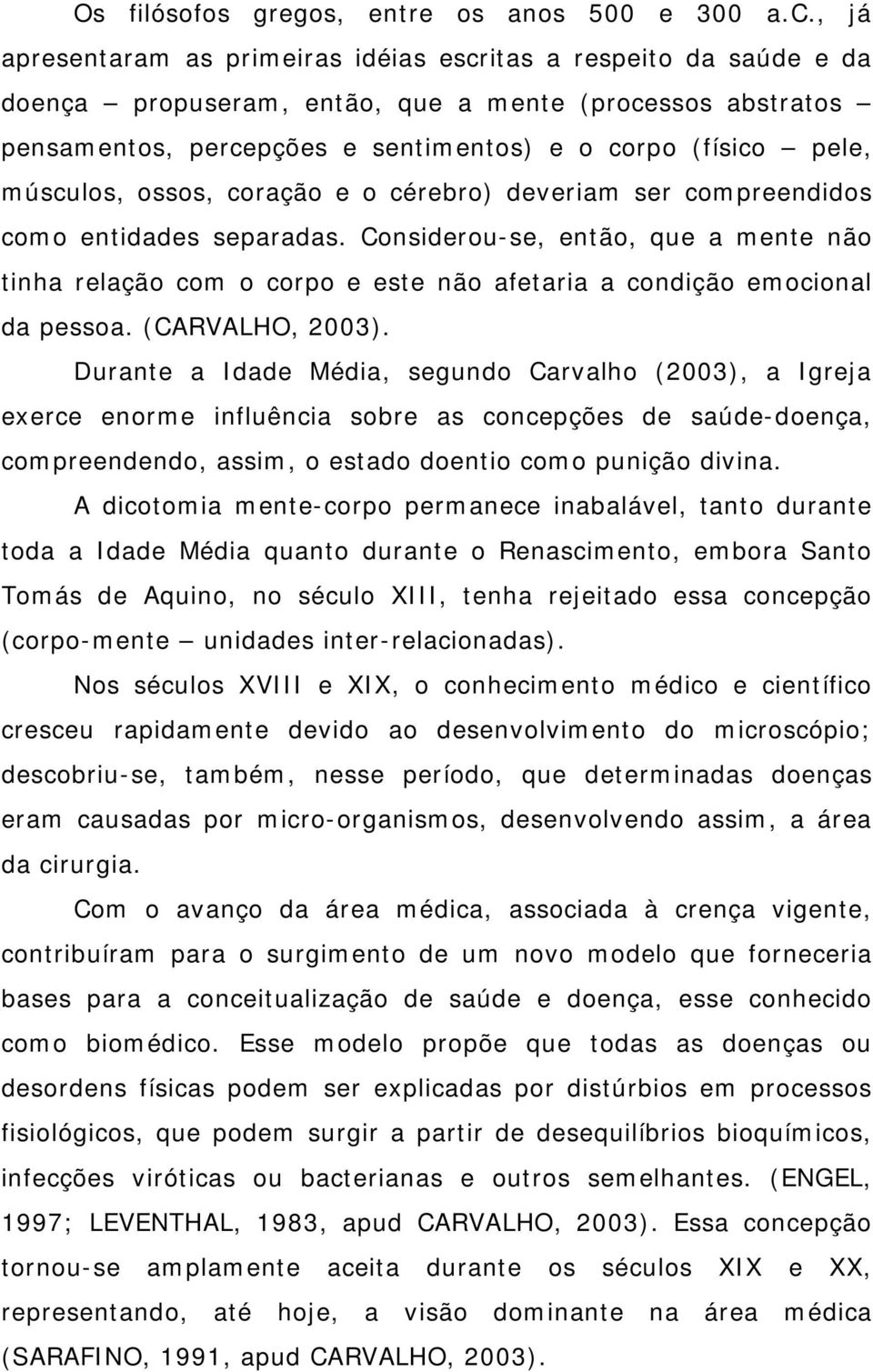 Os filósofos gregos, entre os anos 500 e 300 a.C., já apresentaram as primeiras idéias escritas a respeito da saúde e da doença – propuseram, então, que a mente (processos abstratos – pensamentos, percepções e sentimentos) e o corpo (físico – pele, músculos, ossos, coração e o cérebro) deveriam ser compreendidos como entidades separadas. Considerou-se, então, que a mente não tinha relação com o corpo e este não afetaria a condição emocional da pessoa. (CARVALHO, 2003).

Durante a Idade Média, segundo Carvalho (2003), a Igreja exerce enorme influência sobre as concepções de saúde-doença, compreendendo, assim, o estado doentio como punição divina.

A dicotomia mente-corpo permanece inabalável, tanto durante toda a Idade Média quanto durante o Renascimento, embora Santo Tomás de Aquino, no século XIII, tenha rejeitado essa concepção (corpo-mente – unidades inter-relacionadas).

Nos séculos XVIII e XIX, o conhecimento médico e científico cresceu rapidamente devido ao desenvolvimento do microscópio; descobriu-se, também, nesse período, que determinadas doenças eram causadas por micro-organismos, desenvolvendo assim, a área da cirurgia.

Com o avanço da área médica, associada à crença vigente, contribuíram para o surgimento de um novo modelo que forneceria bases para a conceitualização de saúde e doença, esse conhecido como biomédico. Esse modelo propõe que todas as doenças ou desordens físicas podem ser explicadas por distúrbios em processos fisiológicos, que podem surgir a partir de desequilíbrios bioquímicos, infecções viróticas ou bacterianas e outros semelhantes. (ENGEL, 1997; LEVENTHAL, 1983, apud CARVALHO, 2003). Essa concepção tornou-se amplamente aceita durante os séculos XIX e XX, representando, até hoje, a visão dominante na área médica (SARAFINO, 1991, apud CARVALHO, 2003).